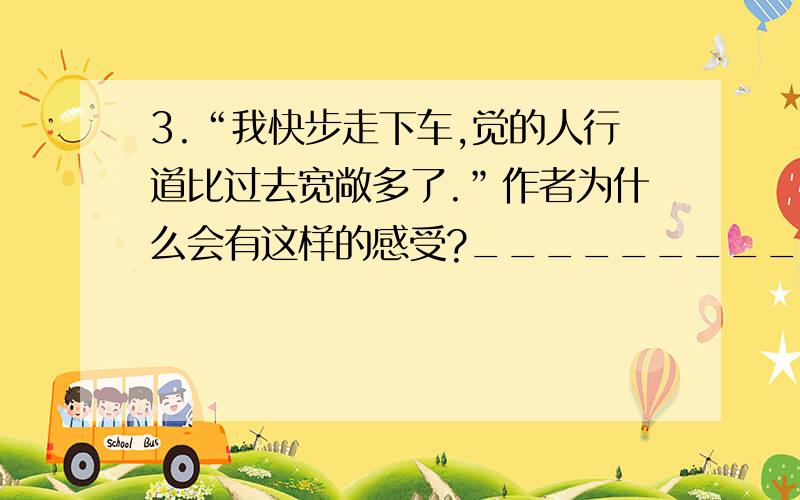 3.“我快步走下车,觉的人行道比过去宽敞多了.”作者为什么会有这样的感受?__________

School Bus